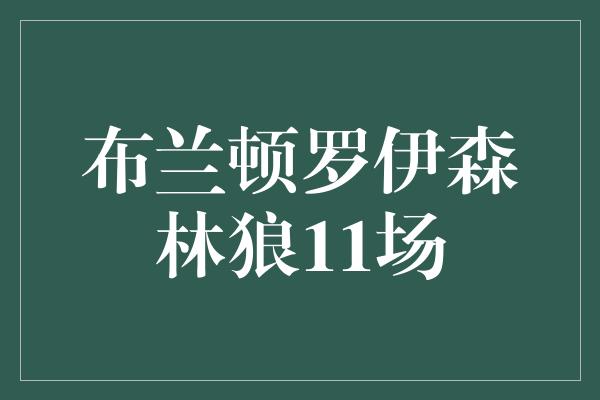 布兰顿罗伊森林狼11场